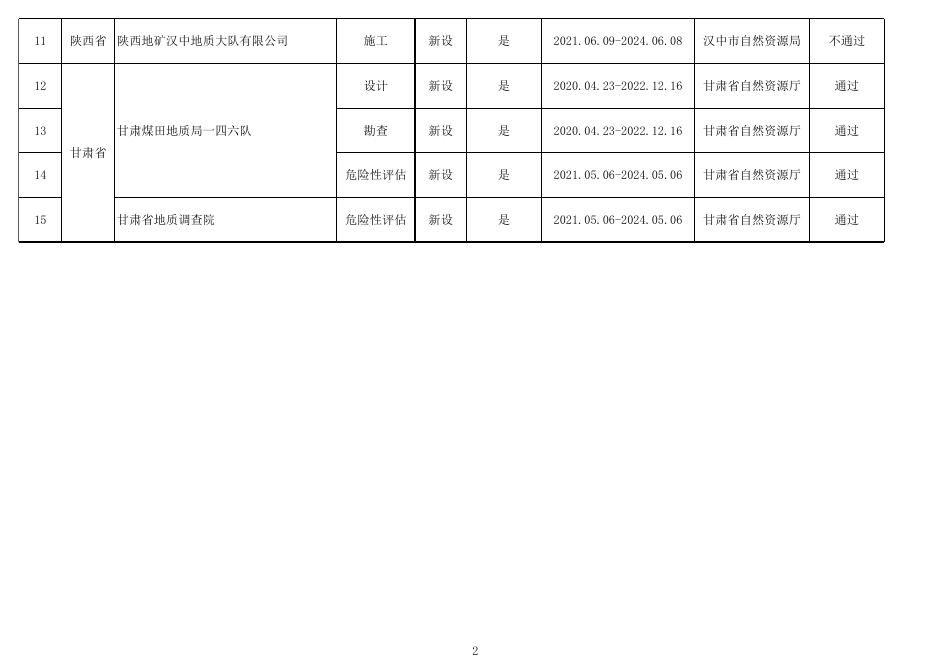 | 11 | 陕西省 | 陕西地矿汉中地质大队有限公司 | 施工 | 新设 | 是 | 2021.06.09-2024.06.08 | 汉中市自然资源局 | 不通过 |
|---|---|---|---|---|---|---|---|---|
| 12 | 甘肃省 | 甘肃煤田地质局一四六队 | 设计 | 新设 | 是 | 2020.04.23-2022.12.16 | 甘肃省自然资源厅 | 通过 |
| 13 |  |  | 勘查 | 新设 | 是 | 2020.04.23-2022.12.16 | 甘肃省自然资源厅 | 通过 |
| 14 |  |  | 危险性评估 | 新设 | 是 | 2021.05.06-2024.05.06 | 甘肃省自然资源厅 | 通过 |
| 15 |  | 甘肃省地质调查院 | 危险性评估 | 新设 | 是 | 2021.05.06-2024.05.06 | 甘肃省自然资源厅 | 通过 |

2